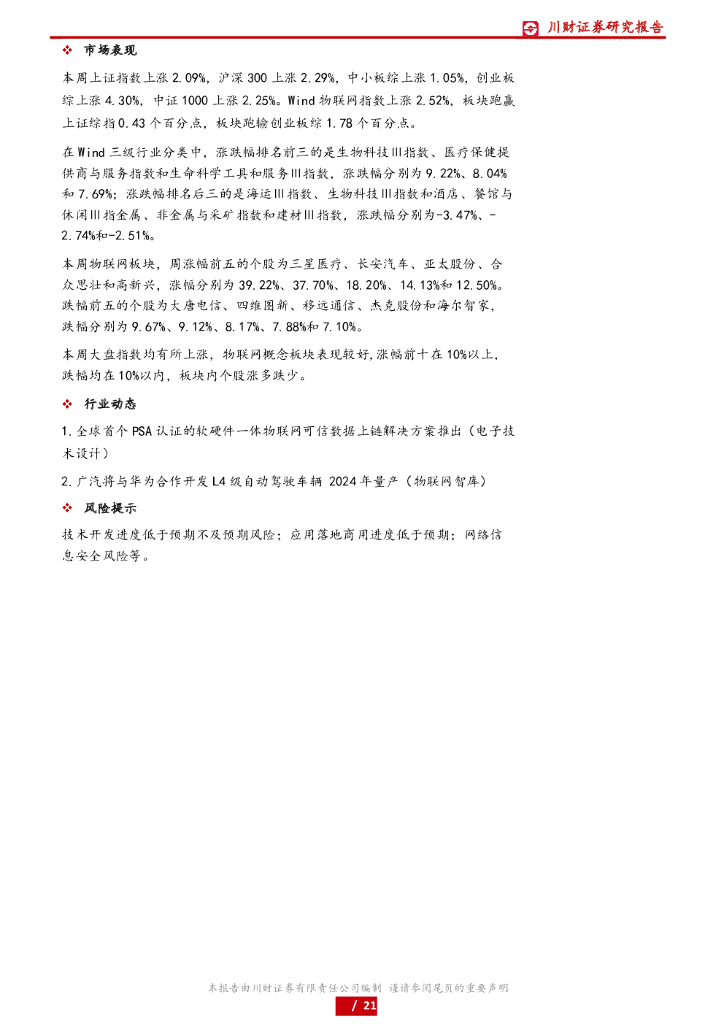 川财证券研究报告

❖ 市场表现

本周上证指数上涨 2.09%，沪深 300 上涨 2.29%，中小板综上涨 1.05%，创业板综上涨 4.30%，中证 1000 上涨 2.25%。Wind 物联网指数上涨 2.52%，板块跑赢上证综指 0.43 个百分点，板块跑输创业板综 1.78 个百分点。

在 Wind 三级行业分类中，涨跌幅排名前三的是生物科技Ⅲ指数、医疗保健提供商与服务指数和生命科学工具和服务Ⅲ指数，涨跌幅分别为 9.22%、8.04%和 7.69%；涨跌幅排名后三的是海运Ⅲ指数、生物科技Ⅲ指数和酒店、餐馆与休闲Ⅲ指金属、非金属与采矿指数和建材Ⅲ指数，涨跌幅分别为-3.47%、-2.74%和-2.51%。

本周物联网板块，周涨幅前五的个股为三星医疗、长安汽车、亚太股份、合众思壮和高新兴，涨幅分别为 39.22%、37.70%、18.20%、14.13%和 12.50%。跌幅前五的个股为大唐电信、四维图新、移远通信、杰克股份和海尔智家，跌幅分别为 9.67%、9.12%、8.17%、7.88%和 7.10%。

本周大盘指数均有所上涨，物联网概念板块表现较好,涨幅前十在 10%以上，跌幅均在 10%以内，板块内个股涨多跌少。

❖ 行业动态

1.全球首个 PSA 认证的软硬件一体物联网可信数据上链解决方案推出（电子技术设计）

2.广汽将与华为合作开发 L4 级自动驾驶车辆 2024 年量产（物联网智库）

❖ 风险提示

技术开发进度低于预期不及预期风险；应用落地商用进度低于预期；网络信息安全风险等。

本报告由川财证券有限责任公司编制 谨请参阅尾页的重要声明

/ 21